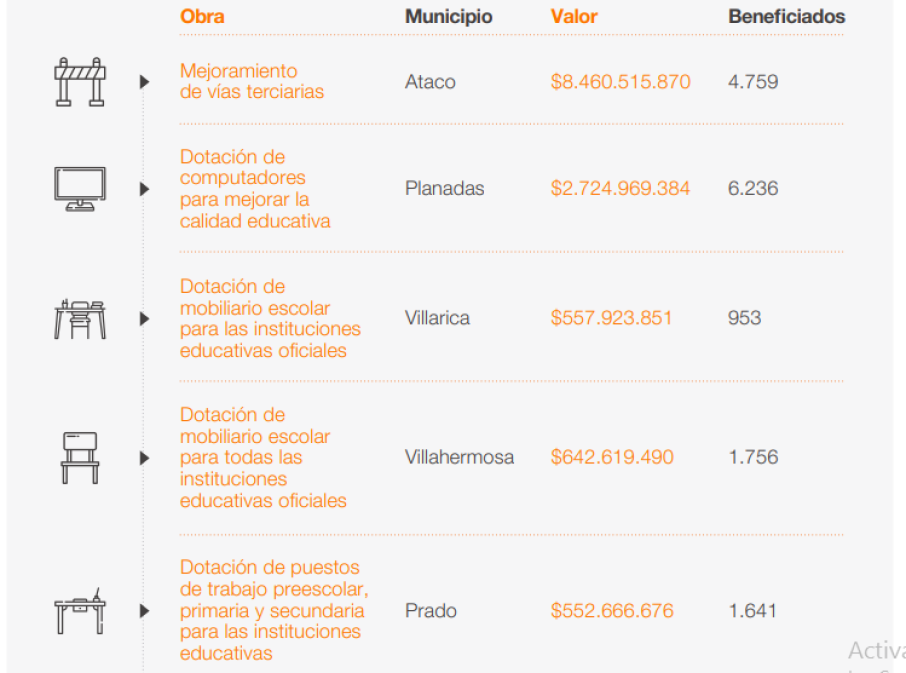 | Obra | Municipio | Valor | Beneficiados |
|---|---|---|---|
| Mejoramiento de vías terciarias | Ataco | \$8.460.515.870 | 4.759 |
| Dotación de computadores para mejorar la calidad educativa | Planadas | \$2.724.969.384 | 6.236 |
| Dotación de mobiliario escolar para las instituciones educativas oficiales | Villarica | \$557.923.851 | 953 |
| Dotación de mobiliario escolar para todas las instituciones educativas oficiales | Villahermosa | \$642.619.490 | 1.756 |
| Dotación de puestos de trabajo preescolar, primaria y secundaria para las instituciones educativas | Prado | \$552.666.676 | 1.641 |

Activa